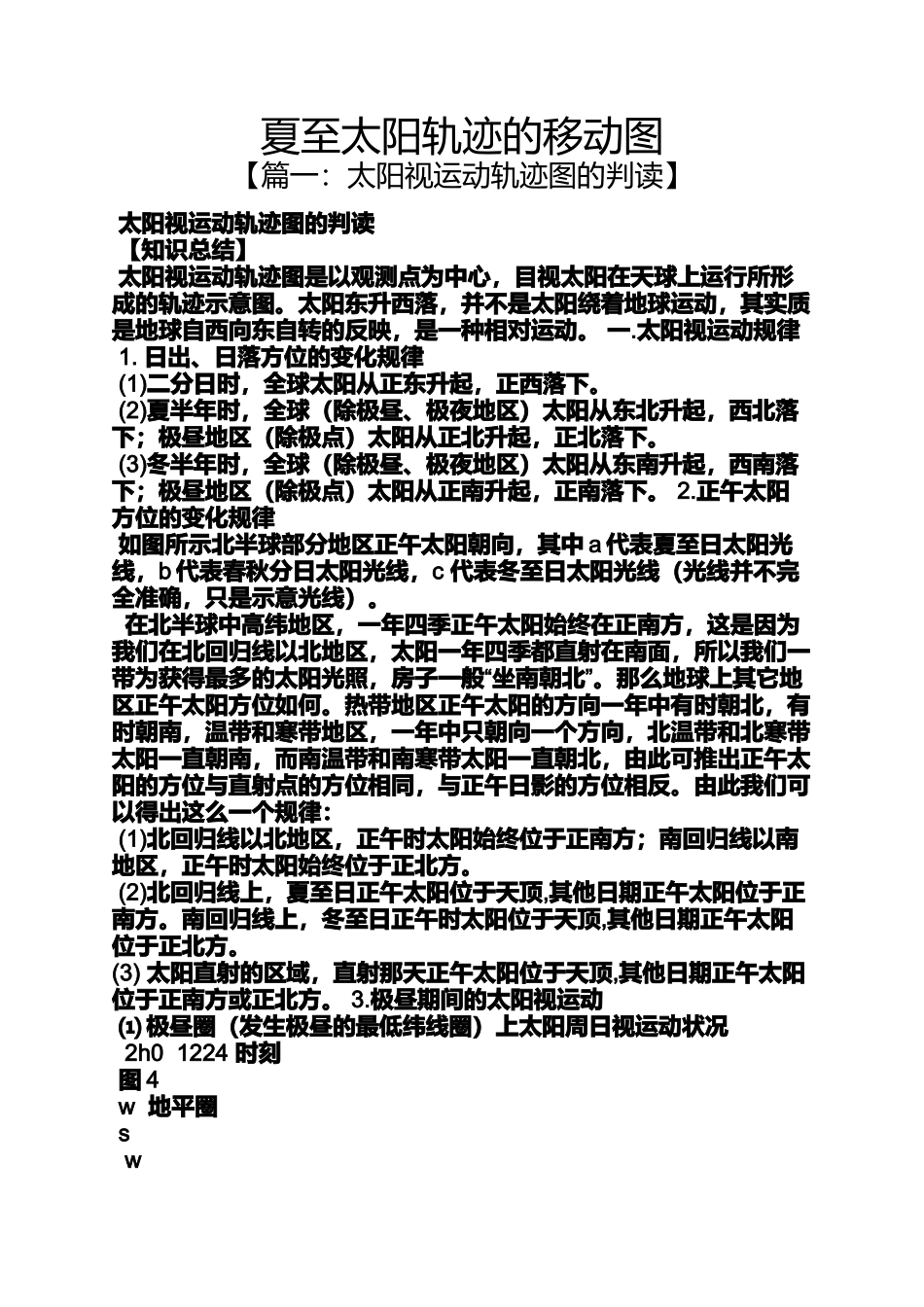 夏至太阳轨迹的移动图
【篇一：太阳视运动轨迹图的判读】

太阳视运动轨迹图的判读
【知识总结】
太阳视运动轨迹图是以观测点为中心，目视太阳在天球上运行所形成的轨迹示意图。太阳东升西落，并不是太阳绕着地球运动，其实质是地球自西向东自转的反映，是一种相对运动。 一.太阳视运动规律
1. 日出、日落方位的变化规律
(1)二分日时，全球太阳从正东升起，正西落下。
(2)夏半年时，全球（除极昼、极夜地区）太阳从东北升起，西北落下；极昼地区（除极点）太阳从正北升起，正北落下。
(3)冬半年时，全球（除极昼、极夜地区）太阳从东南升起，西南落下；极昼地区（除极点）太阳从正南升起，正南落下。 2.正午太阳方位的变化规律
如图所示北半球部分地区正午太阳朝向，其中 a 代表夏至日太阳光线，b 代表春秋分日太阳光线，c 代表冬至日太阳光线（光线并不完全准确，只是示意光线）。
在北半球中高纬地区，一年四季正午太阳始终在正南方，这是因为我们在北回归线以北地区，太阳一年四季都直射在南面，所以我们一带为获得最多的太阳光照，房子一般“坐南朝北”。那么地球上其它地区正午太阳方位如何。热带地区正午太阳的方向一年中有时朝北，有时朝南，温带和寒带地区，一年中只朝向一个方向，北温带和北寒带太阳一直朝南，而南温带和南寒带太阳一直朝北，由此可推出正午太阳的方位与直射点的方位相同，与正午日影的方位相反。由此我们可以得出这么一个规律：
(1)北回归线以北地区，正午时太阳始终位于正南方；南回归线以南地区，正午时太阳始终位于正北方。
(2)北回归线上，夏至日正午太阳位于天顶,其他日期正午太阳位于正南方。南回归线上，冬至日正午时太阳位于天顶,其他日期正午太阳位于正北方。
(3) 太阳直射的区域，直射那天正午太阳位于天顶,其他日期正午太阳位于正南方或正北方。 3.极昼期间的太阳视运动
⑴ 极昼圈（发生极昼的最低纬线圈）上太阳周日视运动状况
2h0 1224 时刻
图 4
w 地平圈
s
w